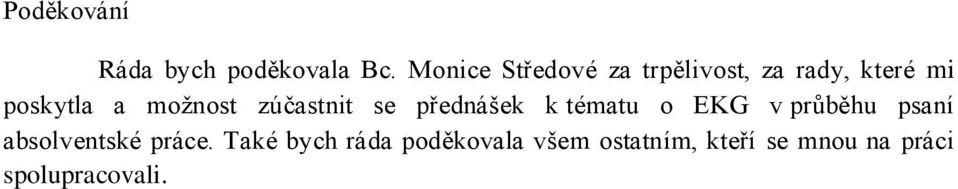 Poděkování

Ráda bych poděkovala Bc. Monice Středové za trpělivost, za rady, které mi poskytla a možnost zúčastnit se přednášek k tématu o EKG v průběhu psaní absolventské práce. Také bych ráda poděkovala všem ostatním, kteří se mnou na práci spolupracovali.